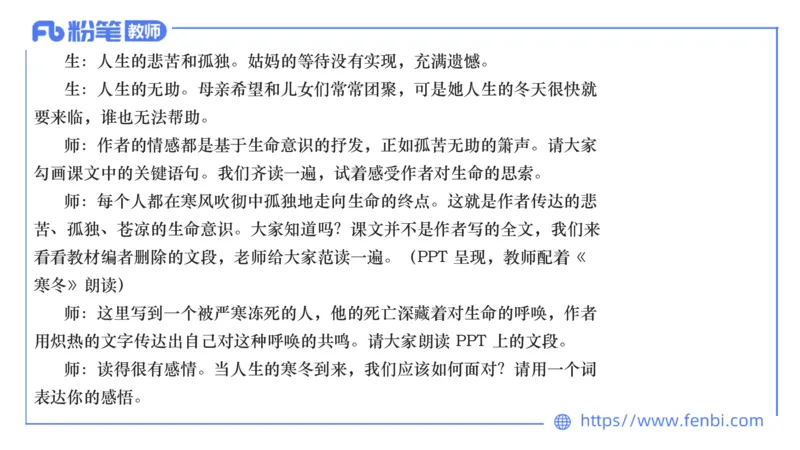 Fb 粉笔 教师

生：人生的悲苦和孤独。姑妈的等待没有实现，充满遗憾。

生：人生的无助。母亲希望和儿女们常常团聚，可是她人生的冬天很快就要来临，谁也无法帮助。

师：作者的情感都是基于生命意识的抒发，正如孤苦无助的箫声。请大家勾画课文中的关键语句。我们齐读一遍，试着感受作者对生命的思索。

师：每个人都在寒风吹彻中孤独地走向生命的终点。这就是作者传达的悲苦、孤独、苍凉的生命意识。大家知道吗？课文并不是作者写的全文，我们来看看教材编者删除的文段，老师给大家范读一遍。（PPT 呈现，教师配着《寒冬》朗读）

师：这里写到一个被严寒冻死的人，他的死亡深藏着对生命的呼唤，作者用炽热的文字传达出自己对这种呼唤的共鸣。请大家朗读 PPT 上的文段。

师：读得很有感情。当人生的寒冬到来，我们应该如何面对？请用一个词表达你的感悟。

https://www.fenbi.com